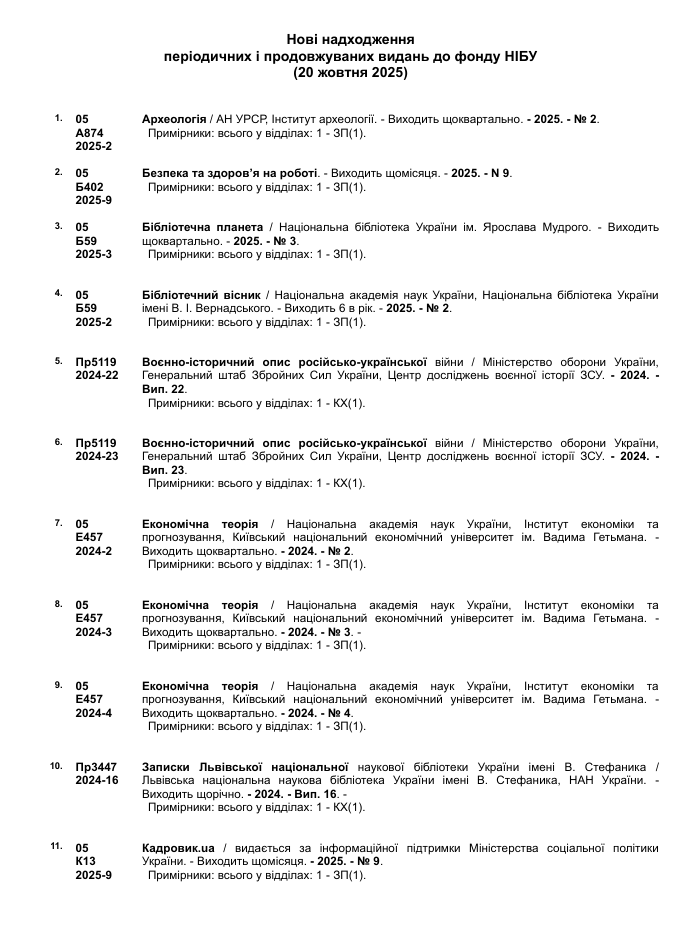 Нові надходження
періодичних і продовжуваних видань до фонду НІБУ
(20 жовтня 2025)

1. 05 А874 2025-2
Археологія / АН УРСР, Інститут археології. - Виходить щоквартально. - 2025. - № 2.
Примірники: всього у відділах: 1 - ЗП(1).

2. 05 Б402 2025-9
Безпека та здоров'я на роботі. - Виходить щомісяця. - 2025. - N 9.
Примірники: всього у відділах: 1 - ЗП(1).

3. 05 Б59 2025-3
Бібліотечна планета / Національна бібліотека України ім. Ярослава Мудрого. - Виходить щоквартально. - 2025. - № 3.
Примірники: всього у відділах: 1 - ЗП(1).

4. 05 Б59 2025-2
Бібліотечний вісник / Національна академія наук України, Національна бібліотека України імені В. І. Вернадського. - Виходить 6 в рік. - 2025. - № 2.
Примірники: всього у відділах: 1 - ЗП(1).

5. Пр5119 2024-22
Воєнно-історичний опис російсько-української війни / Міністерство оборони України, Генеральний штаб Збройних Сил України, Центр досліджень воєнної історії ЗСУ. - 2024. - Вип. 22.
Примірники: всього у відділах: 1 - КХ(1).

6. Пр5119 2024-23
Воєнно-історичний опис російсько-української війни / Міністерство оборони України, Генеральний штаб Збройних Сил України, Центр досліджень воєнної історії ЗСУ. - 2024. - Вип. 23.
Примірники: всього у відділах: 1 - КХ(1).

7. 05 Е457 2024-2
Економічна теорія / Національна академія наук України, Інститут економіки та прогнозування, Київський національний економічний університет ім. Вадима Гетьмана. - Виходить щоквартально. - 2024. - № 2.
Примірники: всього у відділах: 1 - ЗП(1).

8. 05 Е457 2024-3
Економічна теорія / Національна академія наук України, Інститут економіки та прогнозування, Київський національний економічний університет ім. Вадима Гетьмана. - Виходить щоквартально. - 2024. - № 3. -
Примірники: всього у відділах: 1 - ЗП(1).

9. 05 Е457 2024-4
Економічна теорія / Національна академія наук України, Інститут економіки та прогнозування, Київський національний економічний університет ім. Вадима Гетьмана. - Виходить щоквартально. - 2024. - № 4.
Примірники: всього у відділах: 1 - ЗП(1).

10. Пр3447 2024-16
Записки Львівської національної наукової бібліотеки України імені В. Стефаника / Львівська національна наукова бібліотека України імені В. Стефаника, НАН України. - Виходить щорічно. - 2024. - Вип. 16. -
Примірники: всього у відділах: 1 - КХ(1).

11. 05 К13 2025-9
Кадровик.ua / видається за інформаційної підтримки Міністерства соціальної політики України. - Виходить щомісяця. - 2025. - № 9.
Примірники: всього у відділах: 1 - ЗП(1).